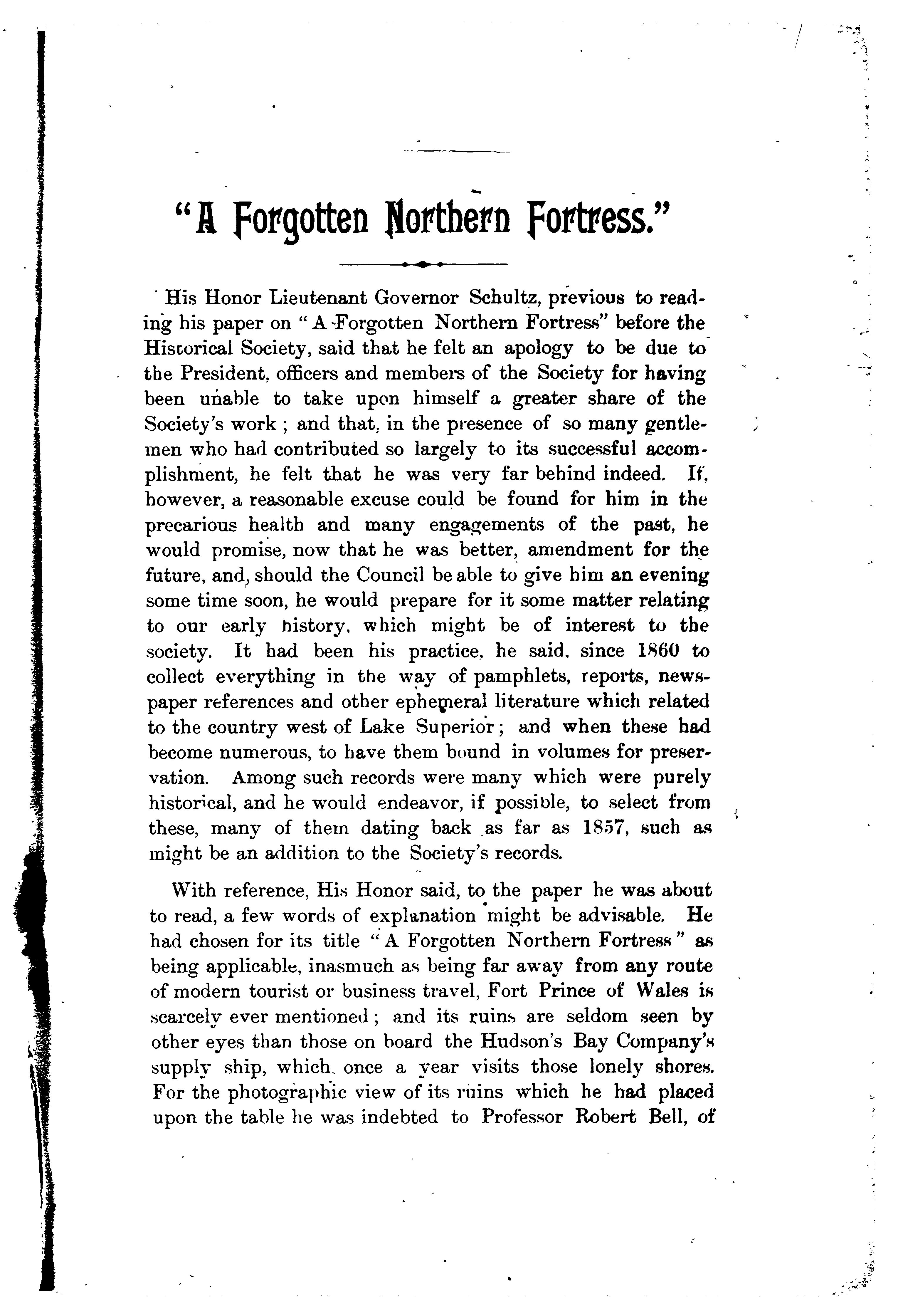 "A Forgotten Northern Fortress."

His Honor Lieutenant Governor Schultz, previous to reading his paper on "A Forgotten Northern Fortress" before the Historical Society, said that he felt an apology to be due to the President, officers and members of the Society for having been unable to take upon himself a greater share of the Society's work; and that, in the presence of so many gentlemen who had contributed so largely to its successful accomplishment, he felt that he was very far behind indeed. If, however, a reasonable excuse could be found for him in the precarious health and many engagements of the past, he would promise, now that he was better, amendment for the future, and, should the Council be able to give him an evening some time soon, he would prepare for it some matter relating to our early history, which might be of interest to the society. It had been his practice, he said, since 1860 to collect everything in the way of pamphlets, reports, newspaper references and other ephemeral literature which related to the country west of Lake Superior; and when these had become numerous, to have them bound in volumes for preservation. Among such records were many which were purely historical, and he would endeavor, if possible, to select from these, many of them dating back as far as 1857, such as might be an addition to the Society's records.

With reference, His Honor said, to the paper he was about to read, a few words of explanation might be advisable. He had chosen for its title "A Forgotten Northern Fortress" as being applicable, inasmuch as being far away from any route of modern tourist or business travel, Fort Prince of Wales is scarcely ever mentioned; and its ruins are seldom seen by other eyes than those on board the Hudson's Bay Company's supply ship, which, once a year visits those lonely shores. For the photographic view of its ruins which he had placed upon the table he was indebted to Professor Robert Bell, of